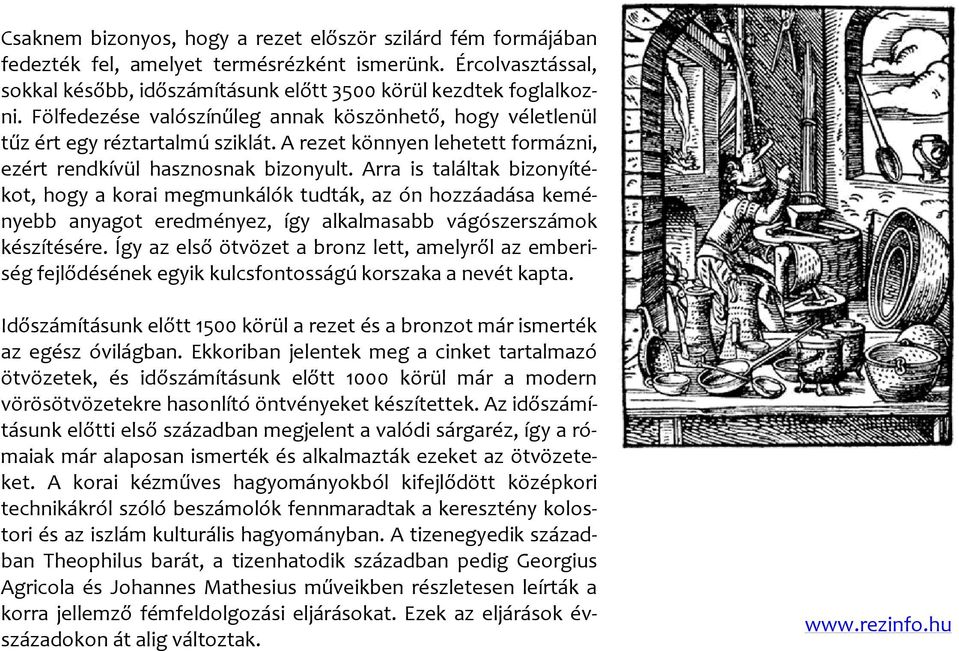 Csaknem bizonyos, hogy a rezet először szilárd fém formájában fedezték fel, amelyet termésrézként ismerünk. Ércolvasztással, sokkal később, időszámításunk előtt 3500 körül kezdtek foglalkozni. Fölfedezése valószínűleg annak köszönhető, hogy véletlenül tűz ért egy réztartalmú sziklát. A rezet könnyen lehetett formázni, ezért rendkívül hasznosnak bizonyult. Arra is találtak bizonyítékot, hogy a korai megmunkálók tudták, az ón hozzáadása keményebb anyagot eredményez, így alkalmasabb vágószerszámok készítésére. Így az első ötvözet a bronz lett, amelyről az emberiség fejlődésének egyik kulcsfontosságú korszaka a nevét kapta.

Időszámításunk előtt 1500 körül a rezet és a bronzot már ismerték az egész óvilágban. Ekkoriban jelentek meg a cinket tartalmazó ötvözetek, és időszámításunk előtt 1000 körül már a modern vörösötvözetekre hasonlító öntvényeket készítettek. Az időszámításunk előtti első században megjelent a valódi sárgaréz, így a rómaiak már alaposan ismerték és alkalmazták ezeket az ötvözeteket. A korai kézműves hagyományokból kifejlődött középkori technikákról szóló beszámolók fennmaradtak a keresztény kolostori és az iszlám kulturális hagyományban. A tizenegyedik században Theophilus barát, a tizenhatodik században pedig Georgius Agricola és Johannes Mathesius műveikben részletesen leírták a korra jellemző fémfeldolgozási eljárásokat. Ezek az eljárások évszázadokon át alig változtak.

www.rezinfo.hu